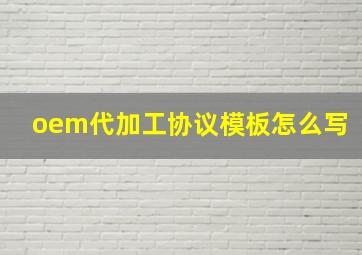 oem代加工协议模板怎么写